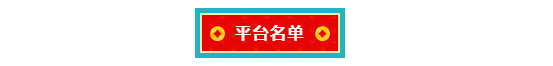 平台名单